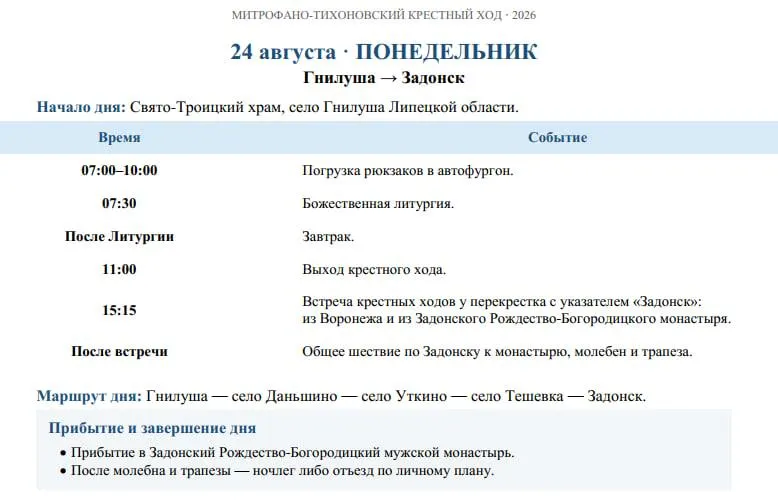 МИТРОФАНО-ТИХОНОВСКИЙ КРЕСТНЫЙ ХОД · 2026

24 августа · ПОНЕДЕЛЬНИК

Гнилуша → Задонск

Начало дня: Свято-Троицкий храм, село Гнилуша Липецкой области.

| Время | Событие |
|---|---|
| 07:00–10:00 | Погрузка рюкзаков в автофургон. |
| 07:30 | Божественная литургия. |
| После Литургии | Завтрак. |
| 11:00 | Выход крестного хода. |
| 15:15 | Встреча крестных ходов у перекрестка с указателем «Задонск»: из Воронежа и из Задонского Рождество-Богородицкого монастыря. |
| После встречи | Общее шествие по Задонску к монастырю, молебен и трапеза. |

Маршрут дня: Гнилуша — село Даньшино — село Уткино — село Тешевка — Задонск.

Прибытие и завершение дня

• Прибытие в Задонский Рождество-Богородицкий мужской монастырь.
• После молебна и трапезы — ночлег либо отъезд по личному плану.